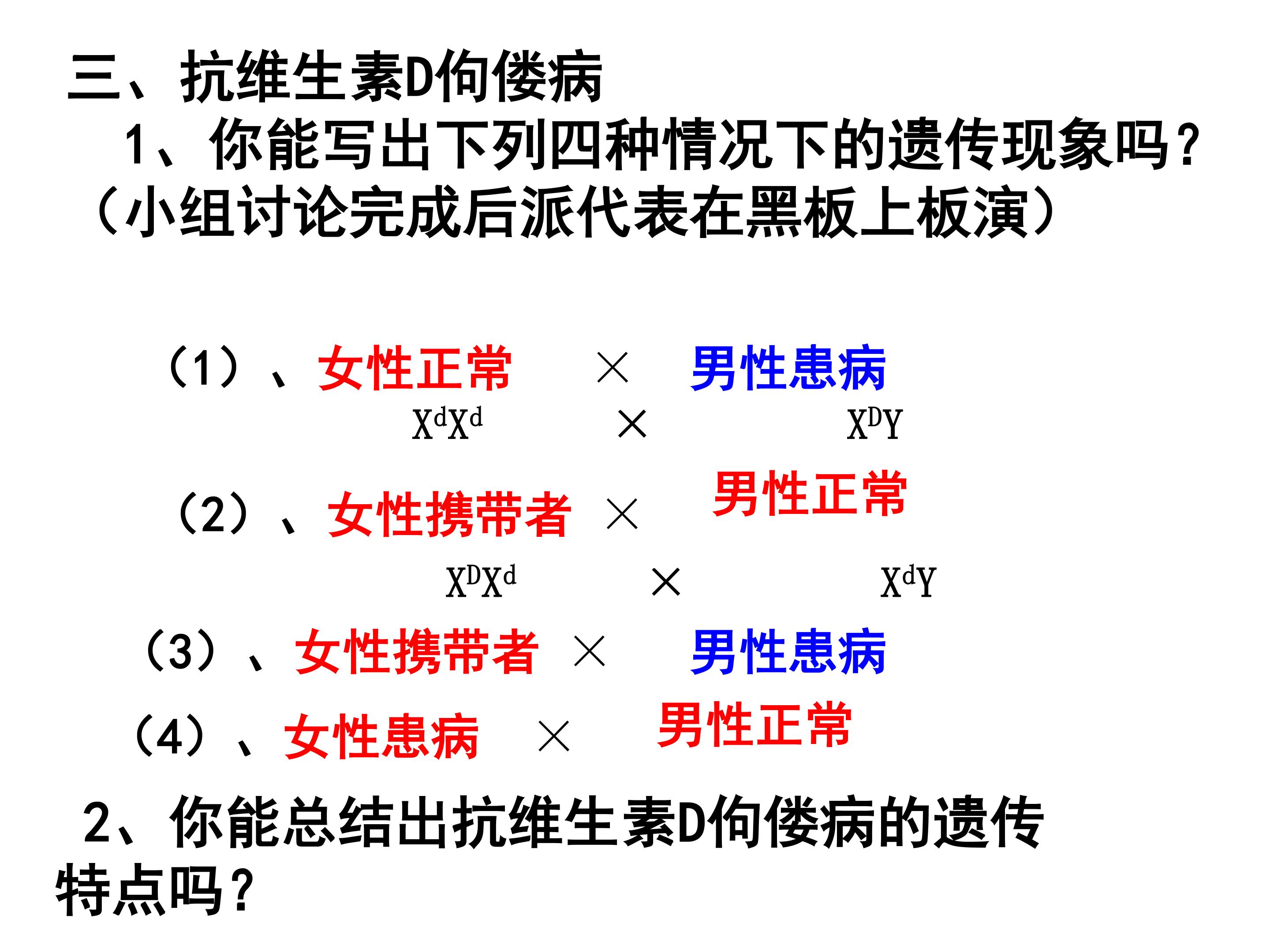 三、抗维生素D佝偻病

1、你能写出下列四种情况下的遗传现象吗？（小组讨论完成后派代表在黑板上板演）

（1）、女性正常 × 男性患病

$X^dX^d$ × $X^DY$

（2）、女性携带者 × 男性正常

$X^DX^d$ × $X^dY$

（3）、女性携带者 × 男性患病

（4）、女性患病 × 男性正常

2、你能总结出抗维生素D佝偻病的遗传特点吗？